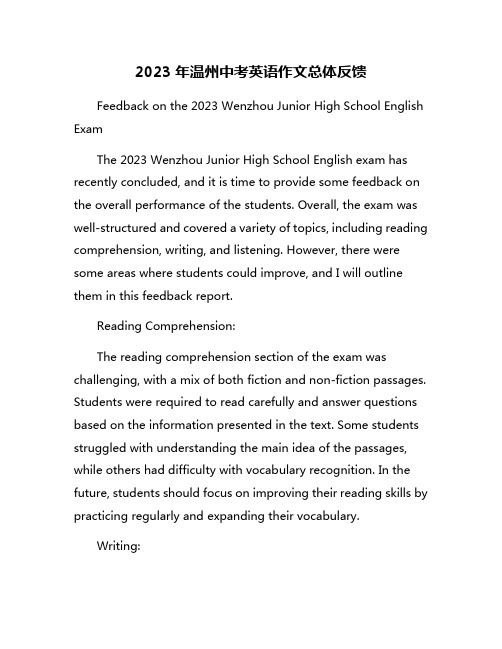 2023 年温州中考英语作文总体反馈

Feedback on the 2023 Wenzhou Junior High School English Exam

The 2023 Wenzhou Junior High School English exam has recently concluded, and it is time to provide some feedback on the overall performance of the students. Overall, the exam was well-structured and covered a variety of topics, including reading comprehension, writing, and listening. However, there were some areas where students could improve, and I will outline them in this feedback report.

Reading Comprehension:

The reading comprehension section of the exam was challenging, with a mix of both fiction and non-fiction passages. Students were required to read carefully and answer questions based on the information presented in the text. Some students struggled with understanding the main idea of the passages, while others had difficulty with vocabulary recognition. In the future, students should focus on improving their reading skills by practicing regularly and expanding their vocabulary.

Writing: